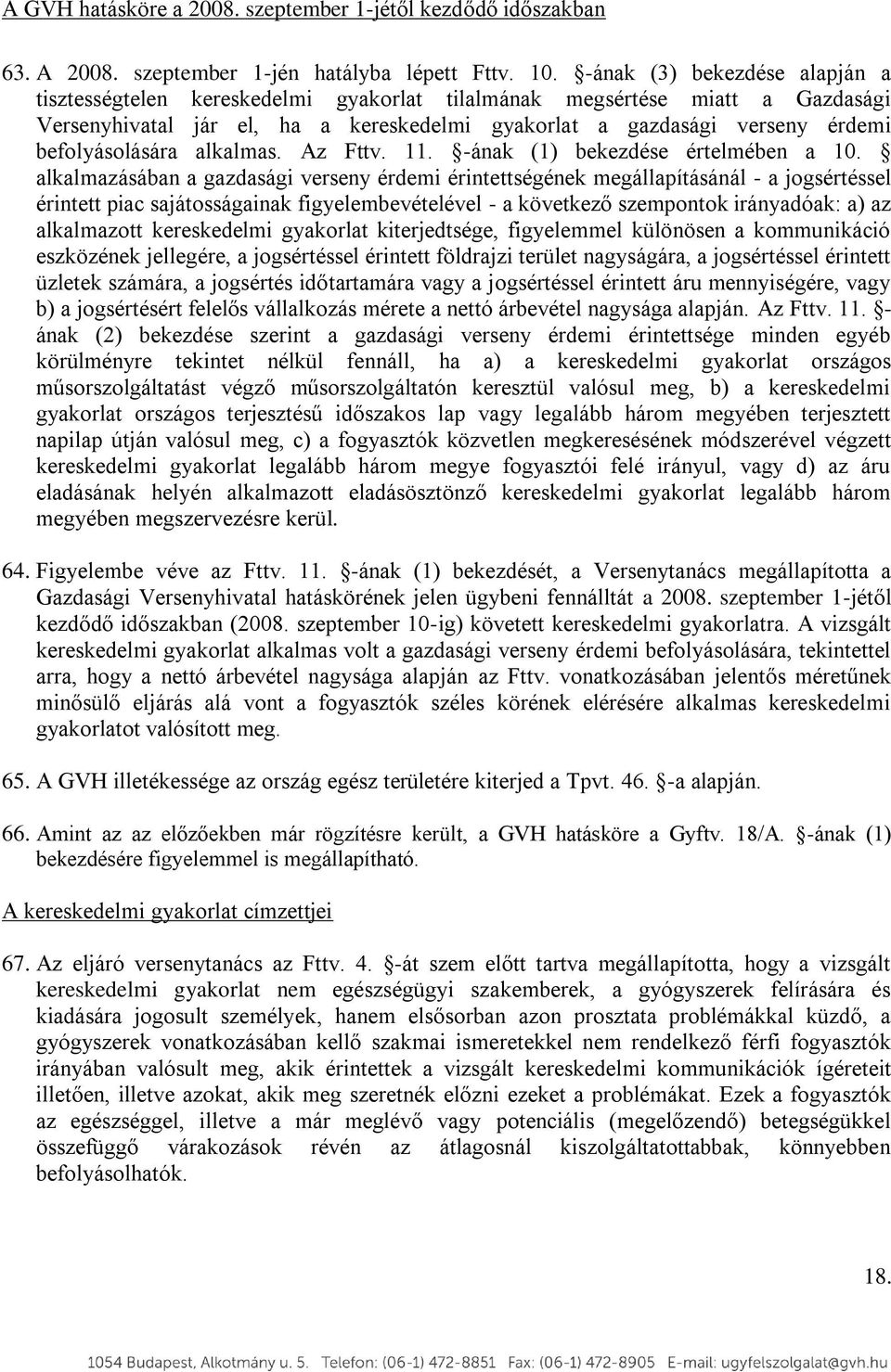 A GVH hatásköre a 2008. szeptember 1-jétől kezdődő időszakban

63. A 2008. szeptember 1-jén hatályba lépett Fttv. 10. §-ának (3) bekezdése alapján a tisztességtelen kereskedelmi gyakorlat tilalmának megsértése miatt a Gazdasági Versenyhivatal jár el, ha a kereskedelmi gyakorlat a gazdasági verseny érdemi befolyásolására alkalmas. Az Fttv. 11. §-ának (1) bekezdése értelmében a 10. § alkalmazásában a gazdasági verseny érdemi érintettségének megállapításánál - a jogsértéssel érintett piac sajátosságainak figyelembevételével - a következő szempontok irányadóak: a) az alkalmazott kereskedelmi gyakorlat kiterjedtsége, figyelemmel különösen a kommunikáció eszközének jellegére, a jogsértéssel érintett földrajzi terület nagyságára, a jogsértéssel érintett üzletek számára, a jogsértés időtartamára vagy a jogsértéssel érintett áru mennyiségére, vagy b) a jogsértésért felelős vállalkozás mérete a nettó árbevétel nagysága alapján. Az Fttv. 11. §-ának (2) bekezdése szerint a gazdasági verseny érdemi érintettsége minden egyéb körülményre tekintet nélkül fennáll, ha a) a kereskedelmi gyakorlat országos műsorszolgáltatást végző műsorszolgáltatón keresztül valósul meg, b) a kereskedelmi gyakorlat országos terjesztésű időszakos lap vagy legalább három megyében terjesztett napilap útján valósul meg, c) a fogyasztók közvetlen megkeresésének módszerével végzett kereskedelmi gyakorlat legalább három megye fogyasztói felé irányul, vagy d) az áru eladásának helyén alkalmazott eladásösztönző kereskedelmi gyakorlat legalább három megyében megszervezésre kerül.

64. Figyelembe véve az Fttv. 11. §-ának (1) bekezdését, a Versenytanács megállapította a Gazdasági Versenyhivatal hatáskörének jelen ügybeni fennálltát a 2008. szeptember 1-jétől kezdődő időszakban (2008. szeptember 10-ig) követett kereskedelmi gyakorlatra. A vizsgált kereskedelmi gyakorlat alkalmas volt a gazdasági verseny érdemi befolyásolására, tekintettel arra, hogy a nettó árbevétel nagysága alapján az Fttv. vonatkozásában jelentős méretűnek minősülő eljárás alá vont a fogyasztók széles körének elérésére alkalmas kereskedelmi gyakorlatot valósított meg.

65. A GVH illetékessége az ország egész területére kiterjed a Tpvt. 46. §-a alapján.

66. Amint az az előzőekben már rögzítésre került, a GVH hatásköre a Gyftv. 18/A. §-ának (1) bekezdésére figyelemmel is megállapítható.

A kereskedelmi gyakorlat címzettjei

67. Az eljáró versenytanács az Fttv. 4. §-át szem előtt tartva megállapította, hogy a vizsgált kereskedelmi gyakorlat nem egészségügyi szakemberek, a gyógyszerek felírására és kiadására jogosult személyek, hanem elsősorban azon prosztata problémákkal küzdő, a gyógyszerek vonatkozásában kellő szakmai ismeretekkel nem rendelkező férfi fogyasztók irányában valósult meg, akik érintettek a vizsgált kereskedelmi kommunikációk ígéreteit illetően, illetve azokat, akik meg szeretnék előzni ezeket a problémákat. Ezek a fogyasztók az egészséggel, illetve a már meglévő vagy potenciális (megelőzendő) betegségükkel összefüggő várakozások révén az átlagosnál kiszolgáltatottabbak, könnyebben befolyásolhatók.

18.

1054 Budapest, Alkotmány u. 5. Telefon: (06-1) 472-8851 Fax: (06-1) 472-8905 E-mail: ugyfelszolgalat@gvh.hu